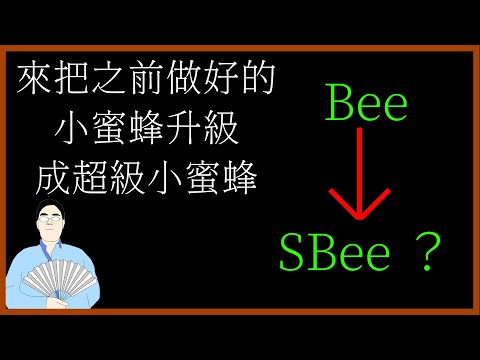 來把之前做好的
小蜜蜂升級
成超級小蜜蜂

Bee

SBee ？